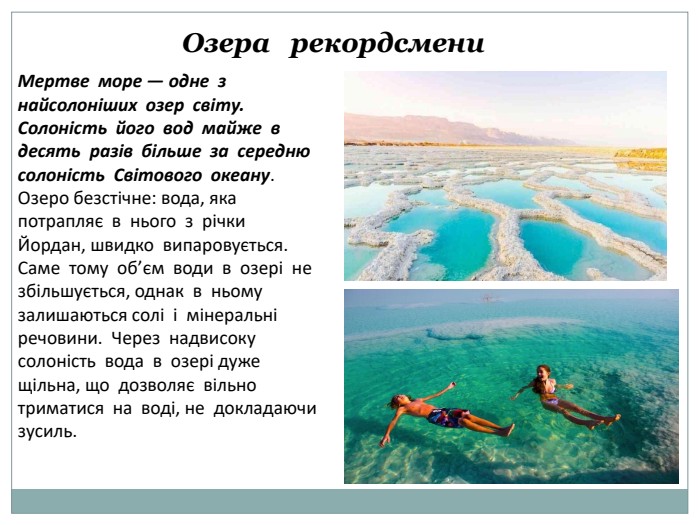 Озера рекордсмени

Мертве море — одне з найсолоніших озер світу. Солоність його вод майже в десять разів більше за середню солоність Світового океану. Озеро безстічне: вода, яка потрапляє в нього з річки Йордан, швидко випаровується. Саме тому об'єм води в озері не збільшується, однак в ньому залишаються солі і мінеральні речовини. Через надвисоку солоність вода в озері дуже щільна, що дозволяє вільно триматися на воді, не докладаючи зусиль.